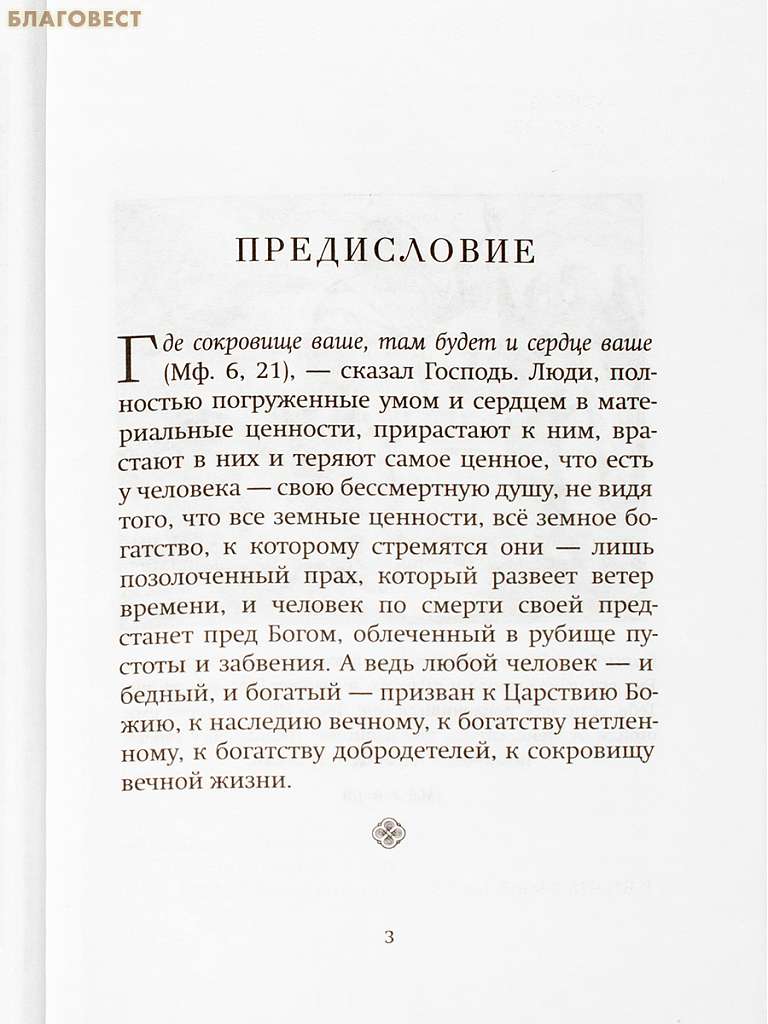 БЛАГОВЕСТ

ПРЕДИСЛОВИЕ

Где сокровище ваше, там будет и сердце ваше (Мф. 6, 21), — сказал Господь. Люди, полностью погруженные умом и сердцем в материальные ценности, прирастают к ним, врастают в них и теряют самое ценное, что есть у человека — свою бессмертную душу, не видя того, что все земные ценности, всё земное богатство, к которому стремятся они — лишь позолоченный прах, который развеет ветер времени, и человек по смерти своей предстанет пред Богом, облеченный в рубище пустоты и забвения. А ведь любой человек — и бедный, и богатый — призван к Царствию Божию, к наследию вечному, к богатству нетленному, к богатству добродетелей, к сокровищу вечной жизни.

3